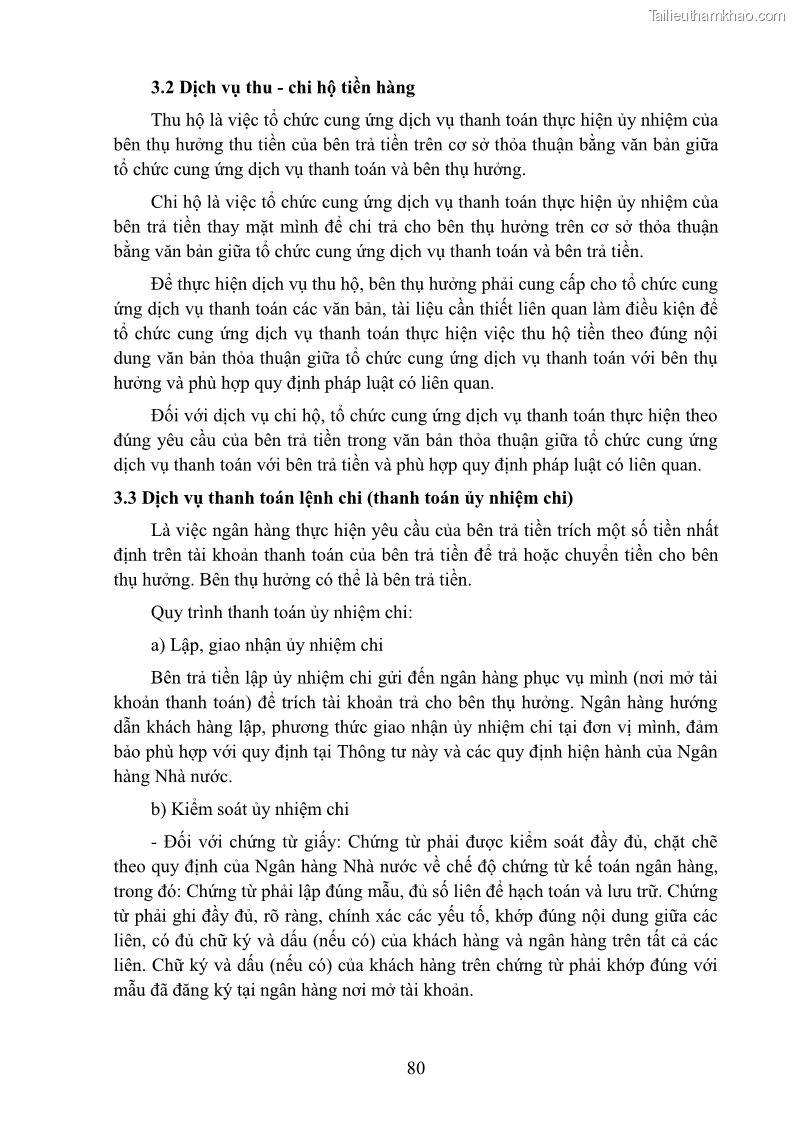 Tailieuthamkhao.com

3.2 Dịch vụ thu - chi hộ tiền hàng

Thu hộ là việc tổ chức cung ứng dịch vụ thanh toán thực hiện ủy nhiệm của bên thụ hưởng thu tiền của bên trả tiền trên cơ sở thỏa thuận bằng văn bản giữa tổ chức cung ứng dịch vụ thanh toán và bên thụ hưởng.

Chi hộ là việc tổ chức cung ứng dịch vụ thanh toán thực hiện ủy nhiệm của bên trả tiền thay mặt mình để chi trả cho bên thụ hưởng trên cơ sở thỏa thuận bằng văn bản giữa tổ chức cung ứng dịch vụ thanh toán và bên trả tiền.

Để thực hiện dịch vụ thu hộ, bên thụ hưởng phải cung cấp cho tổ chức cung ứng dịch vụ thanh toán các văn bản, tài liệu cần thiết liên quan làm điều kiện để tổ chức cung ứng dịch vụ thanh toán thực hiện việc thu hộ tiền theo đúng nội dung văn bản thỏa thuận giữa tổ chức cung ứng dịch vụ thanh toán với bên thụ hưởng và phù hợp quy định pháp luật có liên quan.

Đối với dịch vụ chi hộ, tổ chức cung ứng dịch vụ thanh toán thực hiện theo đúng yêu cầu của bên trả tiền trong văn bản thỏa thuận giữa tổ chức cung ứng dịch vụ thanh toán với bên trả tiền và phù hợp quy định pháp luật có liên quan.

3.3 Dịch vụ thanh toán lệnh chi (thanh toán ủy nhiệm chi)

Là việc ngân hàng thực hiện yêu cầu của bên trả tiền trích một số tiền nhất định trên tài khoản thanh toán của bên trả tiền để trả hoặc chuyển tiền cho bên thụ hưởng. Bên thụ hưởng có thể là bên trả tiền.

Quy trình thanh toán ủy nhiệm chi:

a) Lập, giao nhận ủy nhiệm chi

Bên trả tiền lập ủy nhiệm chi gửi đến ngân hàng phục vụ mình (nơi mở tài khoản thanh toán) để trích tài khoản trả cho bên thụ hưởng. Ngân hàng hướng dẫn khách hàng lập, phương thức giao nhận ủy nhiệm chi tại đơn vị mình, đảm bảo phù hợp với quy định tại Thông tư này và các quy định hiện hành của Ngân hàng Nhà nước.

b) Kiểm soát ủy nhiệm chi

- Đối với chứng từ giấy: Chứng từ phải được kiểm soát đầy đủ, chặt chẽ theo quy định của Ngân hàng Nhà nước về chế độ chứng từ kế toán ngân hàng, trong đó: Chứng từ phải lập đúng mẫu, đủ số liên để hạch toán và lưu trữ. Chứng từ phải ghi đầy đủ, rõ ràng, chính xác các yếu tố, khớp đúng nội dung giữa các liên, có đủ chữ ký và dấu (nếu có) của khách hàng và ngân hàng trên tất cả các liên. Chữ ký và dấu (nếu có) của khách hàng trên chứng từ phải khớp đúng với mẫu đã đăng ký tại ngân hàng nơi mở tài khoản.

80